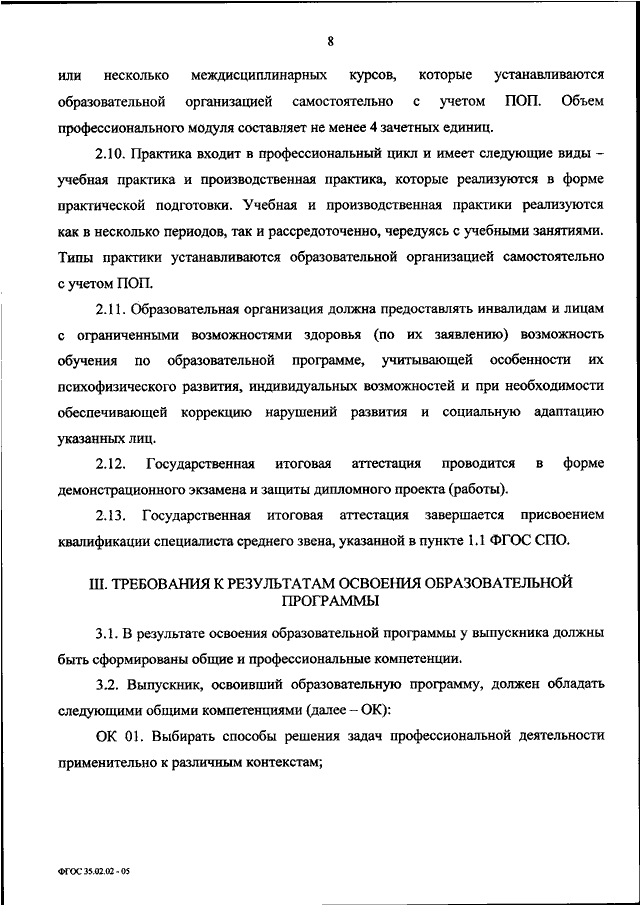 8

или несколько междисциплинарных курсов, которые устанавливаются образовательной организацией самостоятельно с учетом ПОП. Объем профессионального модуля составляет не менее 4 зачетных единиц.

2.10. Практика входит в профессиональный цикл и имеет следующие виды – учебная практика и производственная практика, которые реализуются в форме практической подготовки. Учебная и производственная практики реализуются как в несколько периодов, так и рассредоточенно, чередуясь с учебными занятиями. Типы практики устанавливаются образовательной организацией самостоятельно с учетом ПОП.

2.11. Образовательная организация должна предоставлять инвалидам и лицам с ограниченными возможностями здоровья (по их заявлению) возможность обучения по образовательной программе, учитывающей особенности их психофизического развития, индивидуальных возможностей и при необходимости обеспечивающей коррекцию нарушений развития и социальную адаптацию указанных лиц.

2.12. Государственная итоговая аттестация проводится в форме демонстрационного экзамена и защиты дипломного проекта (работы).

2.13. Государственная итоговая аттестация завершается присвоением квалификации специалиста среднего звена, указанной в пункте 1.1 ФГОС СПО.

III. ТРЕБОВАНИЯ К РЕЗУЛЬТАТАМ ОСВОЕНИЯ ОБРАЗОВАТЕЛЬНОЙ ПРОГРАММЫ

3.1. В результате освоения образовательной программы у выпускника должны быть сформированы общие и профессиональные компетенции.

3.2. Выпускник, освоивший образовательную программу, должен обладать следующими общими компетенциями (далее – ОК):

ОК 01. Выбирать способы решения задач профессиональной деятельности применительно к различным контекстам;

ФГОС 35.02.02 - 05